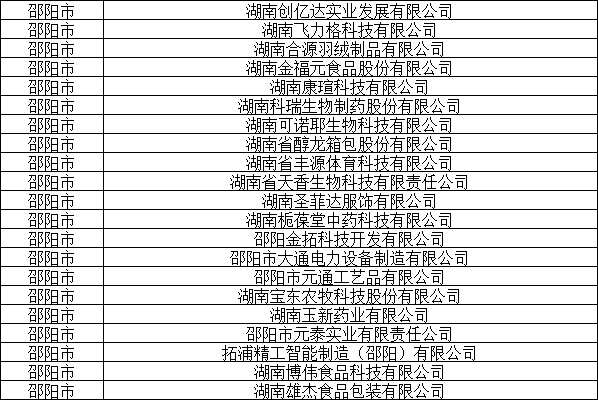 | 邵阳市 | 湖南创亿达实业发展有限公司 |
|---|---|
| 邵阳市 | 湖南飞力格科技有限公司 |
| 邵阳市 | 湖南合源羽绒制品有限公司 |
| 邵阳市 | 湖南金福元食品股份有限公司 |
| 邵阳市 | 湖南康瑄科技有限公司 |
| 邵阳市 | 湖南科瑞生物制药股份有限公司 |
| 邵阳市 | 湖南可诺耶生物科技有限公司 |
| 邵阳市 | 湖南省醇龙箱包股份有限公司 |
| 邵阳市 | 湖南省丰源体育科技有限公司 |
| 邵阳市 | 湖南省天香生物科技有限责任公司 |
| 邵阳市 | 湖南圣菲达服饰有限公司 |
| 邵阳市 | 湖南栀葆堂中药科技有限公司 |
| 邵阳市 | 邵阳金拓科技开发有限公司 |
| 邵阳市 | 邵阳市大通电力设备制造有限公司 |
| 邵阳市 | 邵阳市元通工艺品有限公司 |
| 邵阳市 | 湖南宝东农牧科技股份有限公司 |
| 邵阳市 | 湖南玉新药业有限公司 |
| 邵阳市 | 邵阳市元泰实业有限责任公司 |
| 邵阳市 | 拓浦精工智能制造（邵阳）有限公司 |
| 邵阳市 | 湖南博伟食品科技有限公司 |
| 邵阳市 | 湖南雄杰食品包装有限公司 |